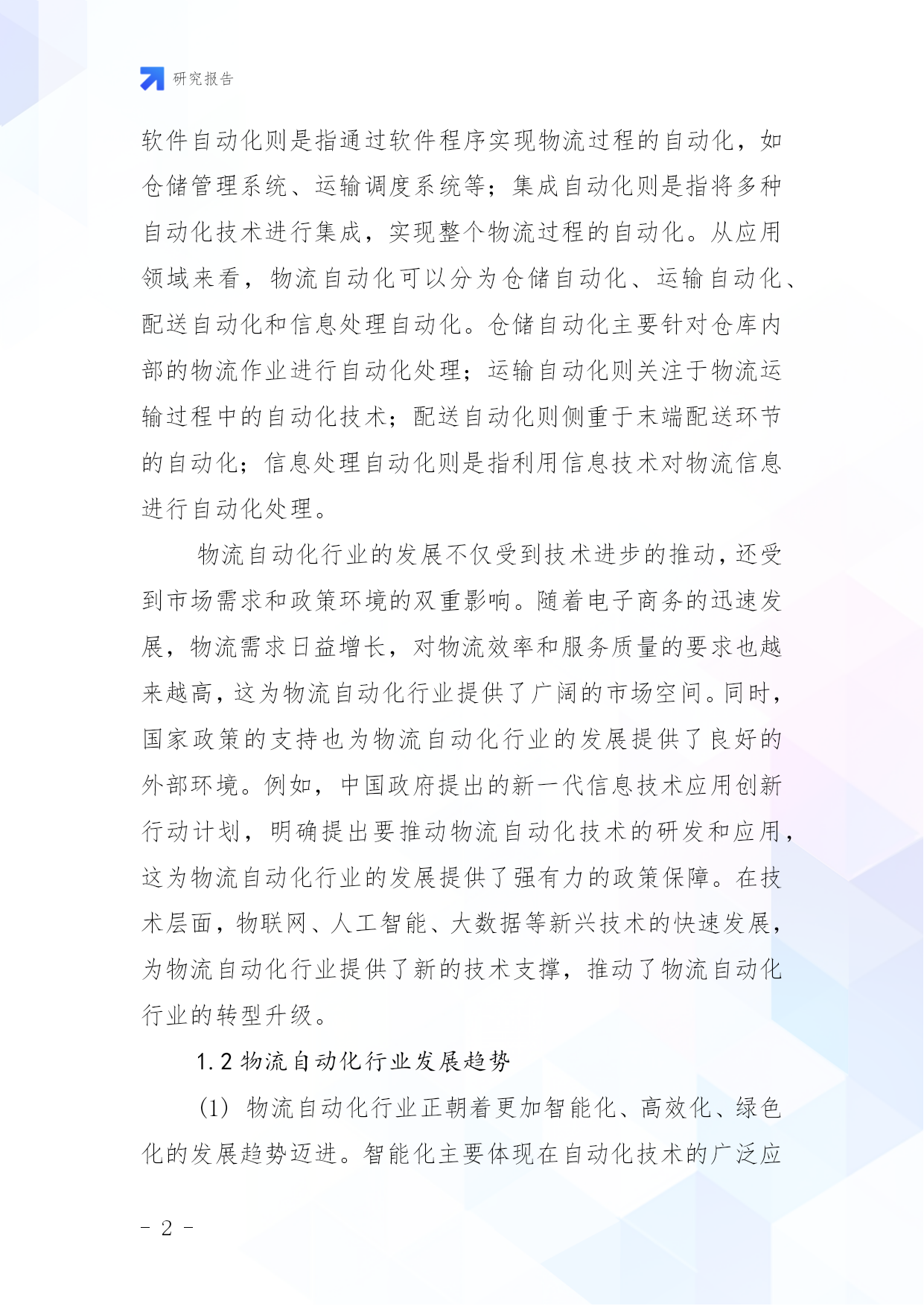 研究报告

软件自动化则是指通过软件程序实现物流过程的自动化，如仓储管理系统、运输调度系统等；集成自动化则是指将多种自动化技术进行集成，实现整个物流过程的自动化。从应用领域来看，物流自动化可以分为仓储自动化、运输自动化、配送自动化和信息处理自动化。仓储自动化主要针对仓库内部的物流作业进行自动化处理；运输自动化则关注于物流运输过程中的自动化技术；配送自动化则侧重于末端配送环节的自动化；信息处理自动化则是指利用信息技术对物流信息进行自动化处理。

物流自动化行业的发展不仅受到技术进步的推动，还受到市场需求和政策环境的双重影响。随着电子商务的迅速发展，物流需求日益增长，对物流效率和服务质量的要求也越来越高，这为物流自动化行业提供了广阔的市场空间。同时，国家政策的支持也为物流自动化行业的发展提供了良好的外部环境。例如，中国政府提出的新一代信息技术应用创新行动计划，明确提出要推动物流自动化技术的研发和应用，这为物流自动化行业的发展提供了强有力的政策保障。在技术层面，物联网、人工智能、大数据等新兴技术的快速发展，为物流自动化行业提供了新的技术支撑，推动了物流自动化行业的转型升级。

1.2 物流自动化行业发展趋势

(1) 物流自动化行业正朝着更加智能化、高效化、绿色化的发展趋势迈进。智能化主要体现在自动化技术的广泛应

- 2 -